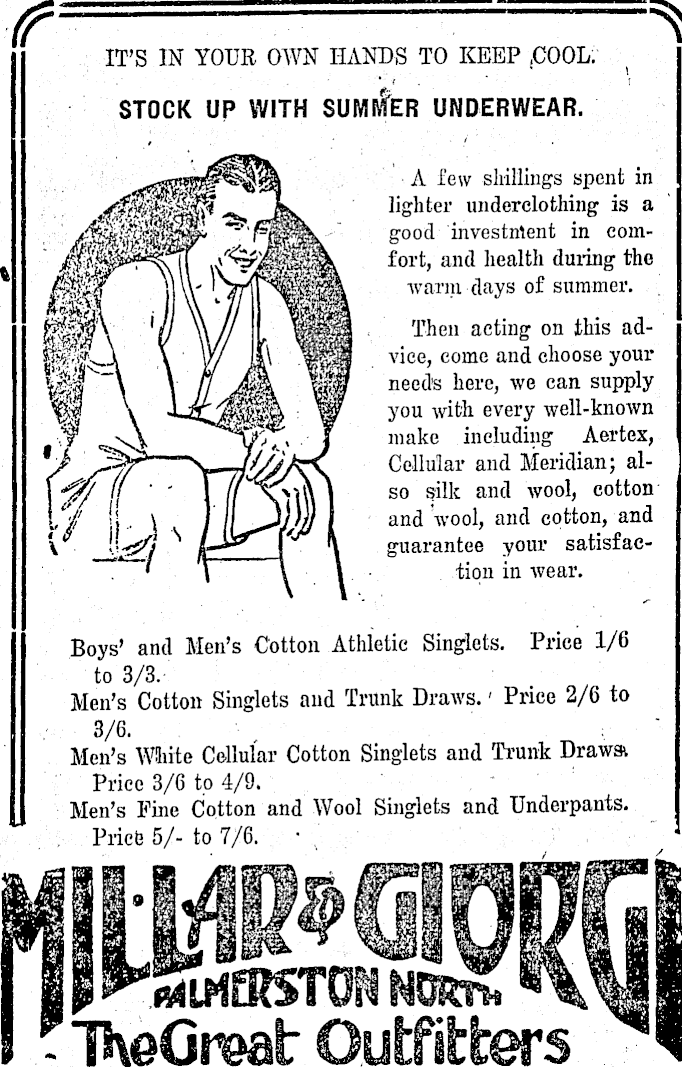 IT'S IN YOUR OWN HANDS TO KEEP COOL.

STOCK UP WITH SUMMER UNDERWEAR.

A few shillings spent in lighter underclothing is a good investment in comfort, and health during the warm days of summer.

Then acting on this advice, come and choose your needs here, we can supply you with every well-known make including Aertex, Cellular and Meridian; also silk and wool, cotton and wool, and cotton, and guarantee your satisfaction in wear.

Boys' and Men's Cotton Athletic Singlets. Price 1/6 to 3/3.
Men's Cotton Singlets and Trunk Draws. Price 2/6 to 3/6.
Men's White Cellular Cotton Singlets and Trunk Draws. Price 3/6 to 4/9.
Men's Fine Cotton and Wool Singlets and Underpants. Price 5/- to 7/6.

MILLAR & GIORGI
PALMERSTON NORTH
The Great Outfitters